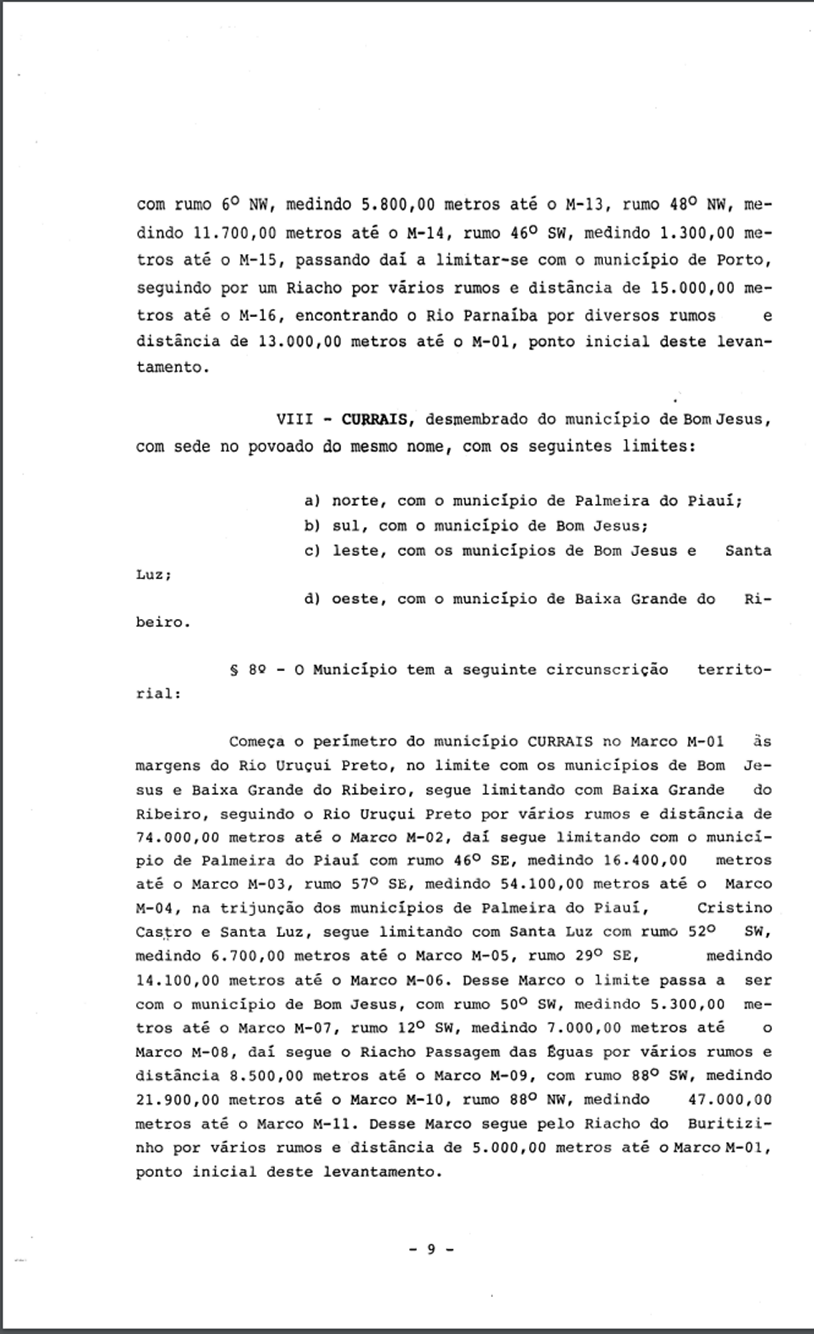 com rumo 6º NW, medindo 5.800,00 metros até o M-13, rumo 48º NW, medindo 11.700,00 metros até o M-14, rumo 46º SW, medindo 1.300,00 metros até o M-15, passando daí a limitar-se com o município de Porto, seguindo por um Riacho por vários rumos e distância de 15.000,00 metros até o M-16, encontrando o Rio Parnaíba por diversos rumos e distância de 13.000,00 metros até o M-01, ponto inicial deste levantamento.

VIII - CURRAIS, desmembrado do município de Bom Jesus, com sede no povoado do mesmo nome, com os seguintes limites:

a) norte, com o município de Palmeira do Piauí;
b) sul, com o município de Bom Jesus;
c) leste, com os municípios de Bom Jesus e Santa Luz;
d) oeste, com o município de Baixa Grande do Ribeiro.

§ 8º - O Município tem a seguinte circunscrição territorial:

Começa o perímetro do município CURRAIS no Marco M-01 às margens do Rio Uruçui Preto, no limite com os municípios de Bom Jesus e Baixa Grande do Ribeiro, segue limitando com Baixa Grande do Ribeiro, seguindo o Rio Uruçui Preto por vários rumos e distância de 74.000,00 metros até o Marco M-02, daí segue limitando com o município de Palmeira do Piauí com rumo 46º SE, medindo 16.400,00 metros até o Marco M-03, rumo 57º SE, medindo 54.100,00 metros até o Marco M-04, na trijunção dos municípios de Palmeira do Piauí, Cristino Castro e Santa Luz, segue limitando com Santa Luz com rumo 52º SW, medindo 6.700,00 metros até o Marco M-05, rumo 29º SE, medindo 14.100,00 metros até o Marco M-06. Desse Marco o limite passa a ser com o município de Bom Jesus, com rumo 50º SW, medindo 5.300,00 metros até o Marco M-07, rumo 12º SW, medindo 7.000,00 metros até o Marco M-08, daí segue o Riacho Passagem das Éguas por vários rumos e distância 8.500,00 metros até o Marco M-09, com rumo 88º SW, medindo 21.900,00 metros até o Marco M-10, rumo 88º NW, medindo 47.000,00 metros até o Marco M-11. Desse Marco segue pelo Riacho do Buritizinho por vários rumos e distância de 5.000,00 metros até o Marco M-01, ponto inicial deste levantamento.

- 9 -